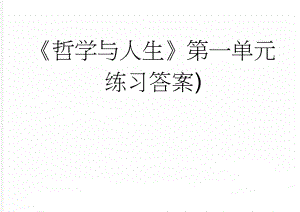 《哲学与人生》第一单元练习答案)